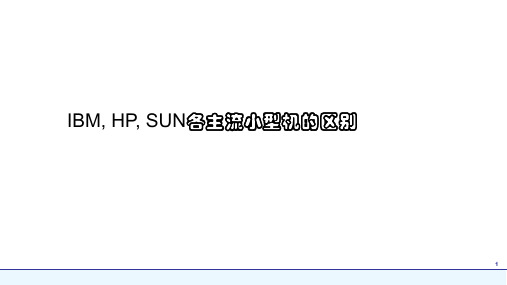 IBM, HP, SUN各主流小型机的区别

1